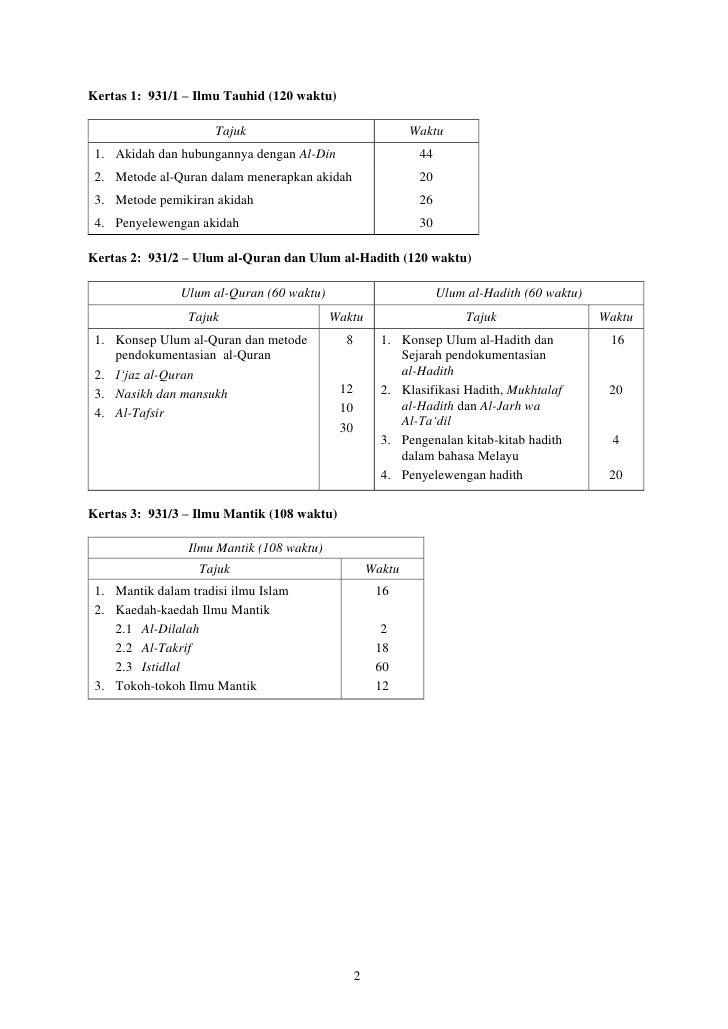 Kertas 1: 931/1 – Ilmu Tauhid (120 waktu)

| Tajuk | Waktu |
|---|---|
| 1. Akidah dan hubungannya dengan Al-Din | 44 |
| 2. Metode al-Quran dalam menerapkan akidah | 20 |
| 3. Metode pemikiran akidah | 26 |
| 4. Penyelewengan akidah | 30 |

Kertas 2: 931/2 – Ulum al-Quran dan Ulum al-Hadith (120 waktu)

| Ulum al-Quran (60 waktu) | | Ulum al-Hadith (60 waktu) | |
|---|---|---|---|
| Tajuk | Waktu | Tajuk | Waktu |
| 1. Konsep Ulum al-Quran dan metode pendokumentasian al-Quran | 8 | 1. Konsep Ulum al-Hadith dan Sejarah pendokumentasian al-Hadith | 16 |
| 2. I'jaz al-Quran | 12 | 2. Klasifikasi Hadith, Mukhtalaf al-Hadith dan Al-Jarh wa Al-Ta'dil | 20 |
| 3. Nasikh dan mansukh | 10 | 3. Pengenalan kitab-kitab hadith dalam bahasa Melayu | 4 |
| 4. Al-Tafsir | 30 | 4. Penyelewengan hadith | 20 |

Kertas 3: 931/3 – Ilmu Mantik (108 waktu)

| Ilmu Mantik (108 waktu) | |
|---|---|
| Tajuk | Waktu |
| 1. Mantik dalam tradisi ilmu Islam | 16 |
| 2. Kaedah-kaedah Ilmu Mantik | |
| 2.1 Al-Dilalah | 2 |
| 2.2 Al-Takrif | 18 |
| 2.3 Istidlal | 60 |
| 3. Tokoh-tokoh Ilmu Mantik | 12 |

2